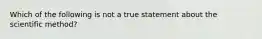 Which of the following is not a true statement about the scientific method?